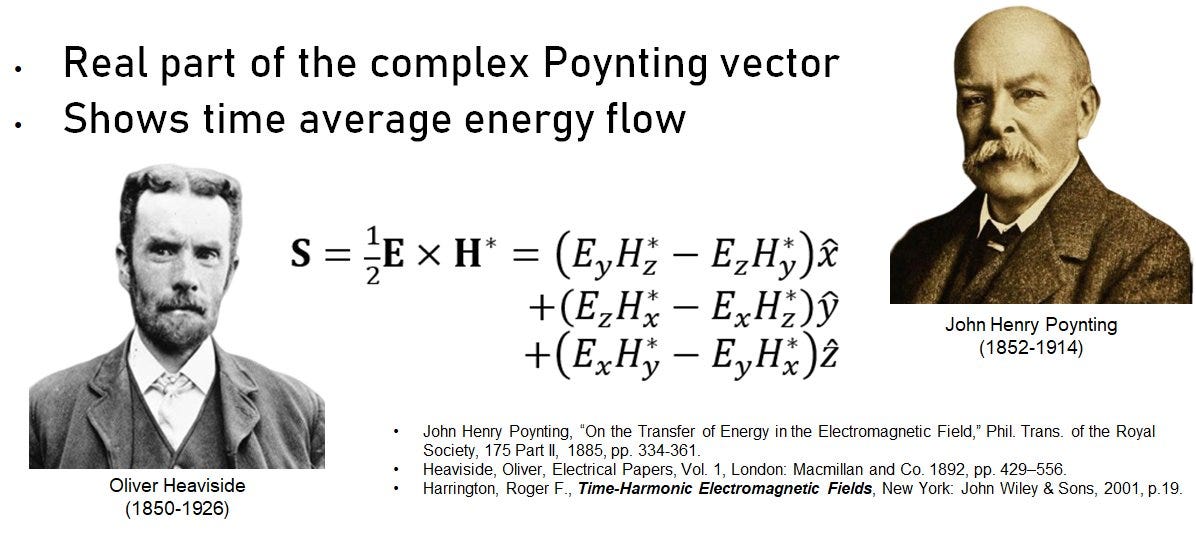 • Real part of the complex Poynting vector
• Shows time average energy flow

$\mathbf{S} = \frac{1}{2}\mathbf{E} \times \mathbf{H}^* = (E_y H_z^* - E_z H_y^*)\hat{x}$
$+(E_z H_x^* - E_x H_z^*)\hat{y}$
$+(E_x H_y^* - E_y H_x^*)\hat{z}$

John Henry Poynting
(1852-1914)

Oliver Heaviside
(1850-1926)

• John Henry Poynting, "On the Transfer of Energy in the Electromagnetic Field," Phil. Trans. of the Royal Society, 175 Part II, 1885, pp. 334-361.
• Heaviside, Oliver, Electrical Papers, Vol. 1, London: Macmillan and Co. 1892, pp. 429–556.
• Harrington, Roger F., Time-Harmonic Electromagnetic Fields, New York: John Wiley & Sons, 2001, p.19.